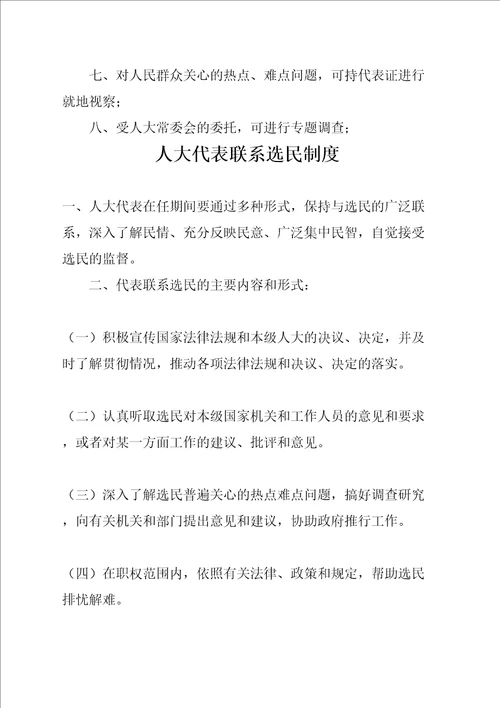 七、对人民群众关心的热点、难点问题，可持代表证进行就地视察；

八、受人大常委会的委托，可进行专题调查；

人大代表联系选民制度

一、人大代表在任期间要通过多种形式，保持与选民的广泛联系，深入了解民情、充分反映民意、广泛集中民智，自觉接受选民的监督。

二、代表联系选民的主要内容和形式：

（一）积极宣传国家法律法规和本级人大的决议、决定，并及时了解贯彻情况，推动各项法律法规和决议、决定的落实。

（二）认真听取选民对本级国家机关和工作人员的意见和要求，或者对某一方面工作的建议、批评和意见。

（三）深入了解选民普遍关心的热点难点问题，搞好调查研究，向有关机关和部门提出意见和建议，协助政府推行工作。

（四）在职权范围内，依照有关法律、政策和规定，帮助选民排忧解难。